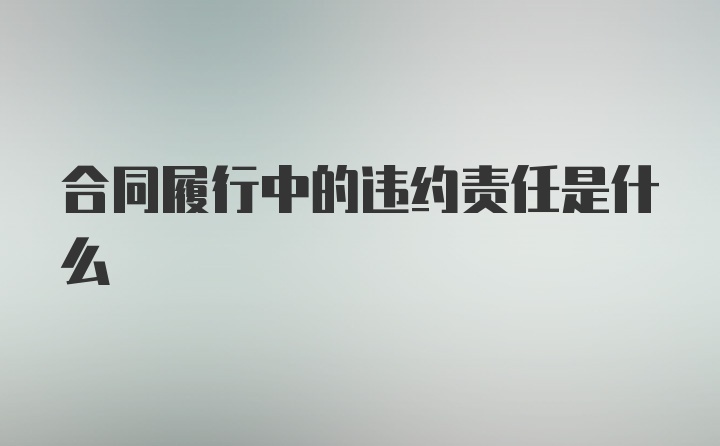 合同履行中的违约责任是什么